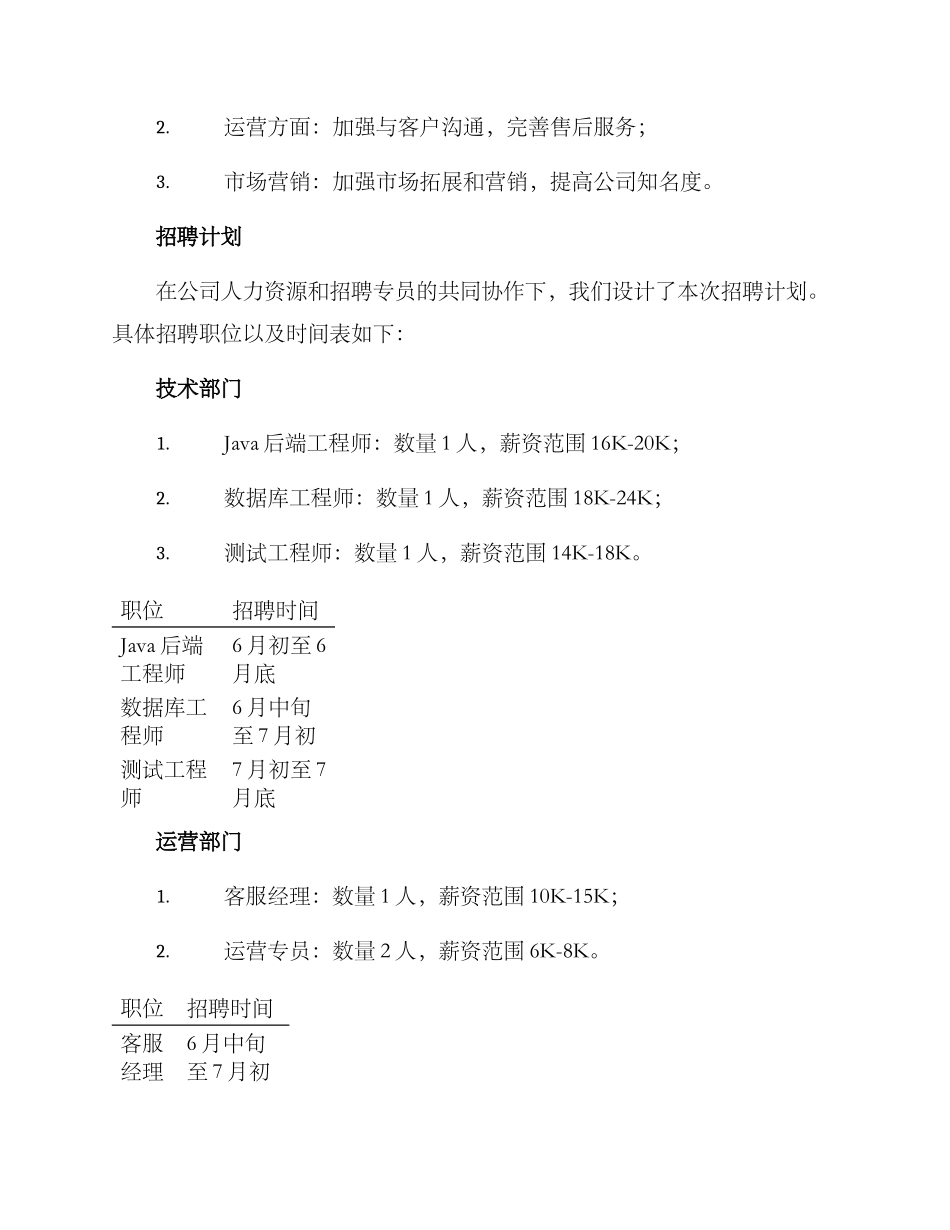 2. 运营方面：加强与客户沟通，完善售后服务；

3. 市场营销：加强市场拓展和营销，提高公司知名度。

招聘计划

在公司人力资源和招聘专员的共同协作下，我们设计了本次招聘计划。具体招聘职位以及时间表如下：

技术部门

1. Java 后端工程师：数量 1 人，薪资范围 16K-20K；

2. 数据库工程师：数量 1 人，薪资范围 18K-24K；

3. 测试工程师：数量 1 人，薪资范围 14K-18K。

| 职位 | 招聘时间 |
|---|---|
| Java 后端工程师 | 6 月初至 6 月底 |
| 数据库工程师 | 6 月中旬至 7 月初 |
| 测试工程师 | 7 月初至 7 月底 |

运营部门

1. 客服经理：数量 1 人，薪资范围 10K-15K；

2. 运营专员：数量 2 人，薪资范围 6K-8K。

| 职位 | 招聘时间 |
|---|---|
| 客服经理 | 6 月中旬至 7 月初 |